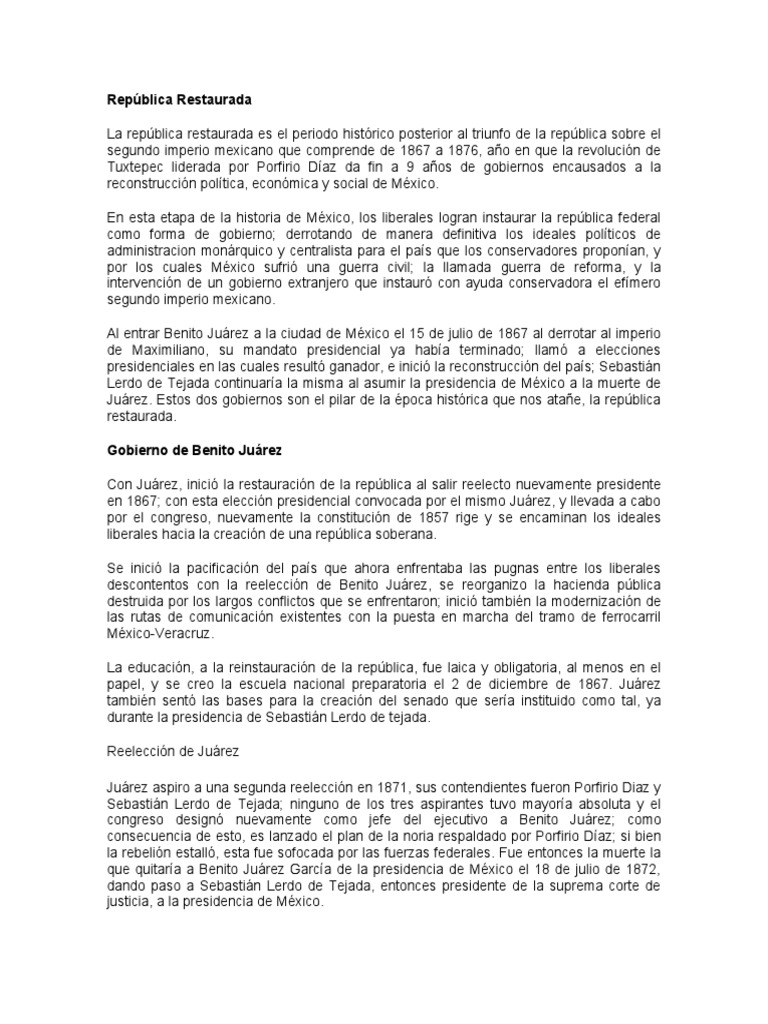 República Restaurada

La república restaurada es el periodo histórico posterior al triunfo de la república sobre el segundo imperio mexicano que comprende de 1867 a 1876, año en que la revolución de Tuxtepec liderada por Porfirio Díaz da fin a 9 años de gobiernos encausados a la reconstrucción política, económica y social de México.

En esta etapa de la historia de México, los liberales logran instaurar la república federal como forma de gobierno; derrotando de manera definitiva los ideales políticos de administracion monárquico y centralista para el país que los conservadores proponían, y por los cuales México sufrió una guerra civil; la llamada guerra de reforma, y la intervención de un gobierno extranjero que instauró con ayuda conservadora el efímero segundo imperio mexicano.

Al entrar Benito Juárez a la ciudad de México el 15 de julio de 1867 al derrotar al imperio de Maximiliano, su mandato presidencial ya había terminado; llamó a elecciones presidenciales en las cuales resultó ganador, e inició la reconstrucción del país; Sebastián Lerdo de Tejada continuaría la misma al asumir la presidencia de México a la muerte de Juárez. Estos dos gobiernos son el pilar de la época histórica que nos atañe, la república restaurada.

Gobierno de Benito Juárez

Con Juárez, inició la restauración de la república al salir reelecto nuevamente presidente en 1867; con esta elección presidencial convocada por el mismo Juárez, y llevada a cabo por el congreso, nuevamente la constitución de 1857 rige y se encaminan los ideales liberales hacia la creación de una república soberana.

Se inició la pacificación del país que ahora enfrentaba las pugnas entre los liberales descontentos con la reelección de Benito Juárez, se reorganizo la hacienda pública destruida por los largos conflictos que se enfrentaron; inició también la modernización de las rutas de comunicación existentes con la puesta en marcha del tramo de ferrocarril México-Veracruz.

La educación, a la reinstauración de la república, fue laica y obligatoria, al menos en el papel, y se creo la escuela nacional preparatoria el 2 de diciembre de 1867. Juárez también sentó las bases para la creación del senado que sería instituido como tal, ya durante la presidencia de Sebastián Lerdo de tejada.

Reelección de Juárez

Juárez aspiro a una segunda reelección en 1871, sus contendientes fueron Porfirio Diaz y Sebastián Lerdo de Tejada; ninguno de los tres aspirantes tuvo mayoría absoluta y el congreso designó nuevamente como jefe del ejecutivo a Benito Juárez; como consecuencia de esto, es lanzado el plan de la noria respaldado por Porfirio Díaz; si bien la rebelión estalló, esta fue sofocada por las fuerzas federales. Fue entonces la muerte la que quitaría a Benito Juárez García de la presidencia de México el 18 de julio de 1872, dando paso a Sebastián Lerdo de Tejada, entonces presidente de la suprema corte de justicia, a la presidencia de México.